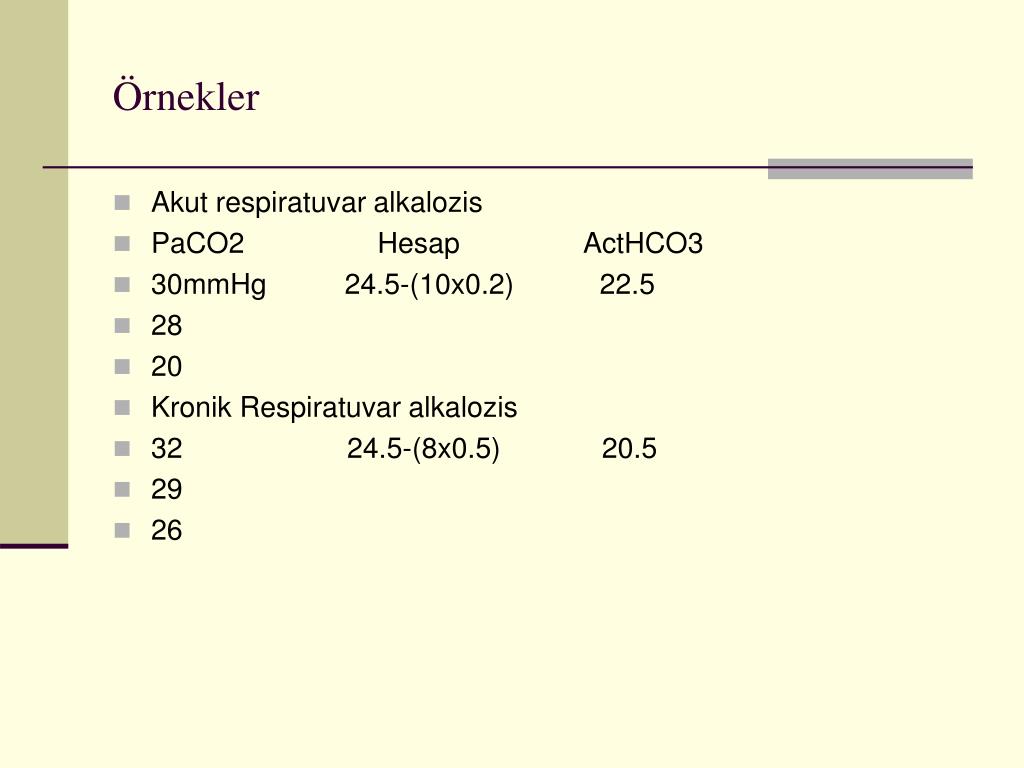 Örnekler

• Akut respiratuvar alkalozis
• PaCO2 Hesap ActHCO3
• 30mmHg 24.5-(10x0.2) 22.5
• 28
• 20
• Kronik Respiratuvar alkalozis
• 32 24.5-(8x0.5) 20.5
• 29
• 26